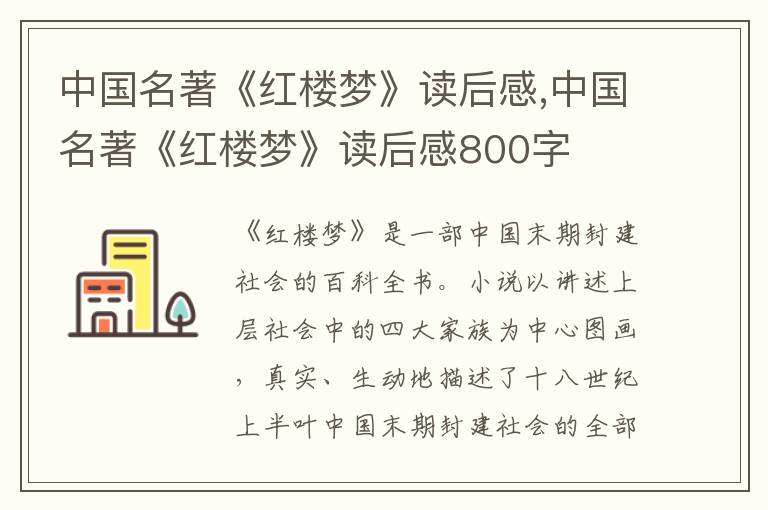 中国名著《红楼梦》读后感,中国名著《红楼梦》读后感800字

《红楼梦》是一部中国末期封建社会的百科全书。小说以讲述上层社会中的四大家族为中心图画，真实、生动地描述了十八世纪上半叶中国末期封建社会的全部